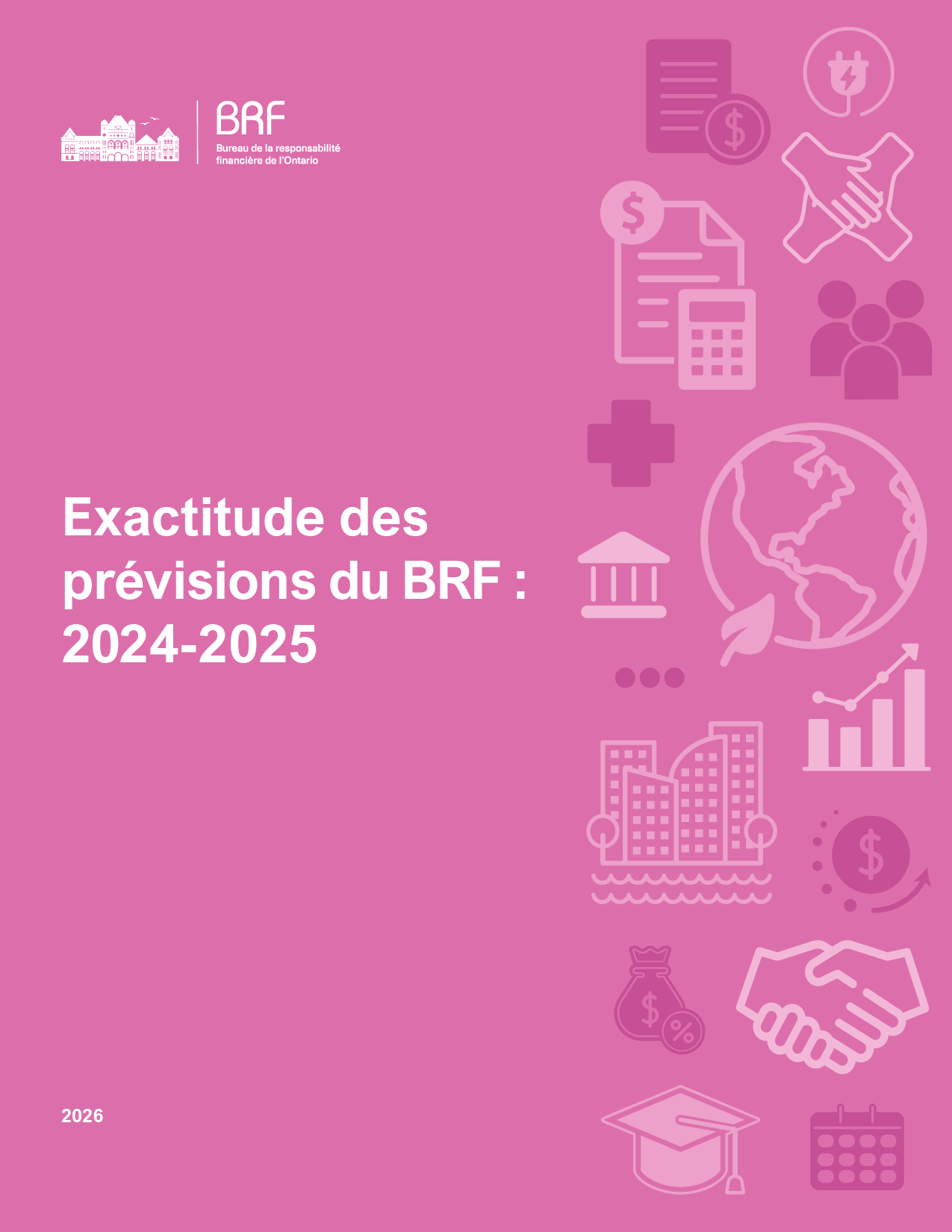 BRF
Bureau de la responsabilité financière de l'Ontario

Exactitude des prévisions du BRF : 2024-2025

2026